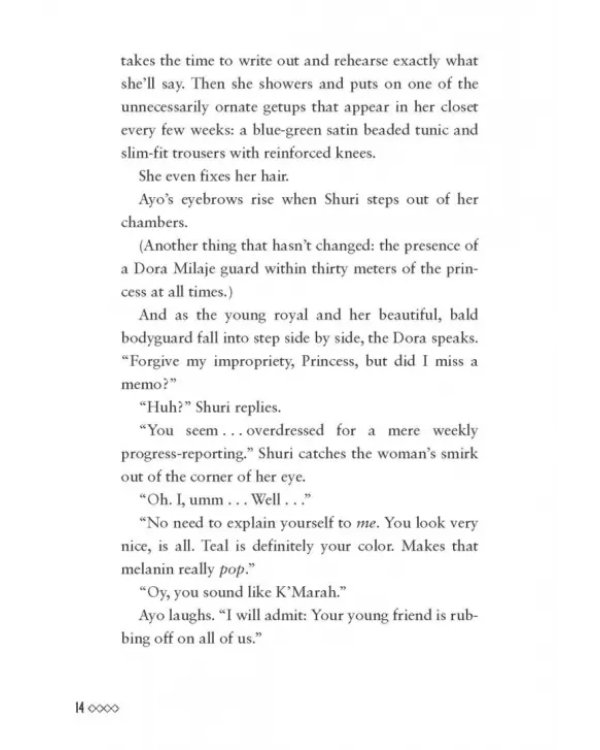 takes the time to write out and rehearse exactly what she'll say. Then she showers and puts on one of the unnecessarily ornate getups that appear in her closet every few weeks: a blue-green satin beaded tunic and slim-fit trousers with reinforced knees.

She even fixes her hair.

Ayo's eyebrows rise when Shuri steps out of her chambers.

(Another thing that hasn't changed: the presence of a Dora Milaje guard within thirty meters of the princess at all times.)

And as the young royal and her beautiful, bald bodyguard fall into step side by side, the Dora speaks. "Forgive my impropriety, Princess, but did I miss a memo?"

"Huh?" Shuri replies.

"You seem . . . overdressed for a mere weekly progress-reporting." Shuri catches the woman's smirk out of the corner of her eye.

"Oh. I, umm . . . Well . . ."

"No need to explain yourself to me. You look very nice, is all. Teal is definitely your color. Makes that melanin really pop."

"Oy, you sound like K'Marah."

Ayo laughs. "I will admit: Your young friend is rubbing off on all of us."

14